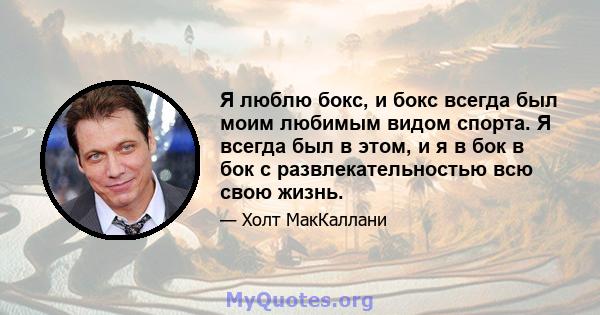 Я люблю бокс, и бокс всегда был моим любимым видом спорта. Я всегда был в этом, и я в бок в бок с развлекательностью всю свою жизнь.

— Холт МакКаллани

MyQuotes.org